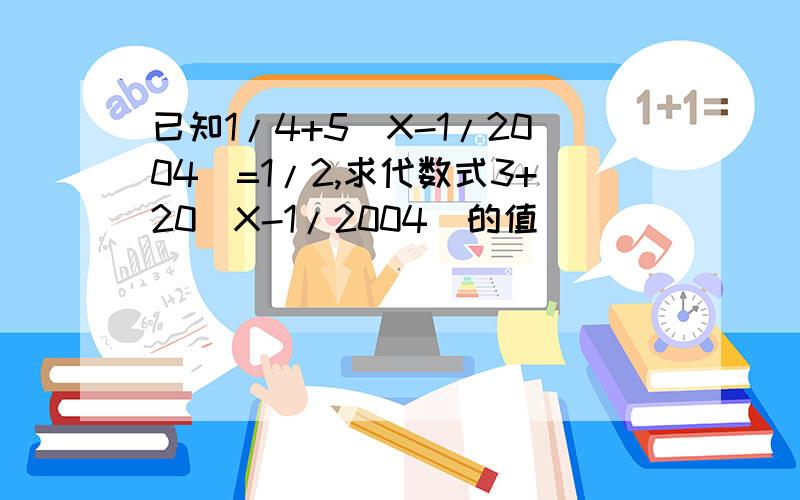 abc

1+1=

已知1/4+5(X-1/2004)=1/2,求代数式3+20(X-1/2004)的值